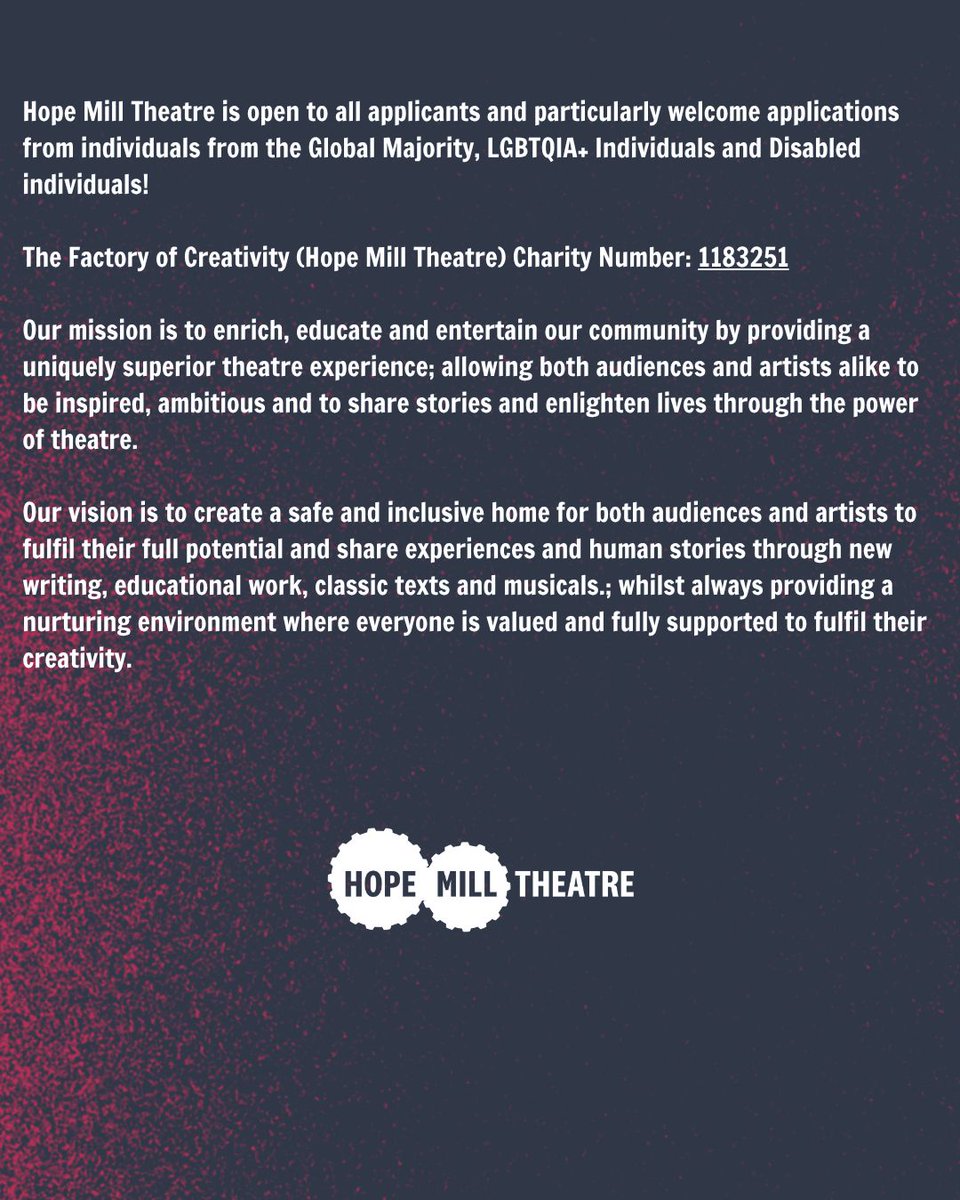 Hope Mill Theatre is open to all applicants and particularly welcome applications from individuals from the Global Majority, LGBTQIA+ Individuals and Disabled individuals!

The Factory of Creativity (Hope Mill Theatre) Charity Number: 1183251

Our mission is to enrich, educate and entertain our community by providing a uniquely superior theatre experience; allowing both audiences and artists alike to be inspired, ambitious and to share stories and enlighten lives through the power of theatre.

Our vision is to create a safe and inclusive home for both audiences and artists to fulfil their full potential and share experiences and human stories through new writing, educational work, classic texts and musicals.; whilst always providing a nurturing environment where everyone is valued and fully supported to fulfil their creativity.

HOPE MILL THEATRE